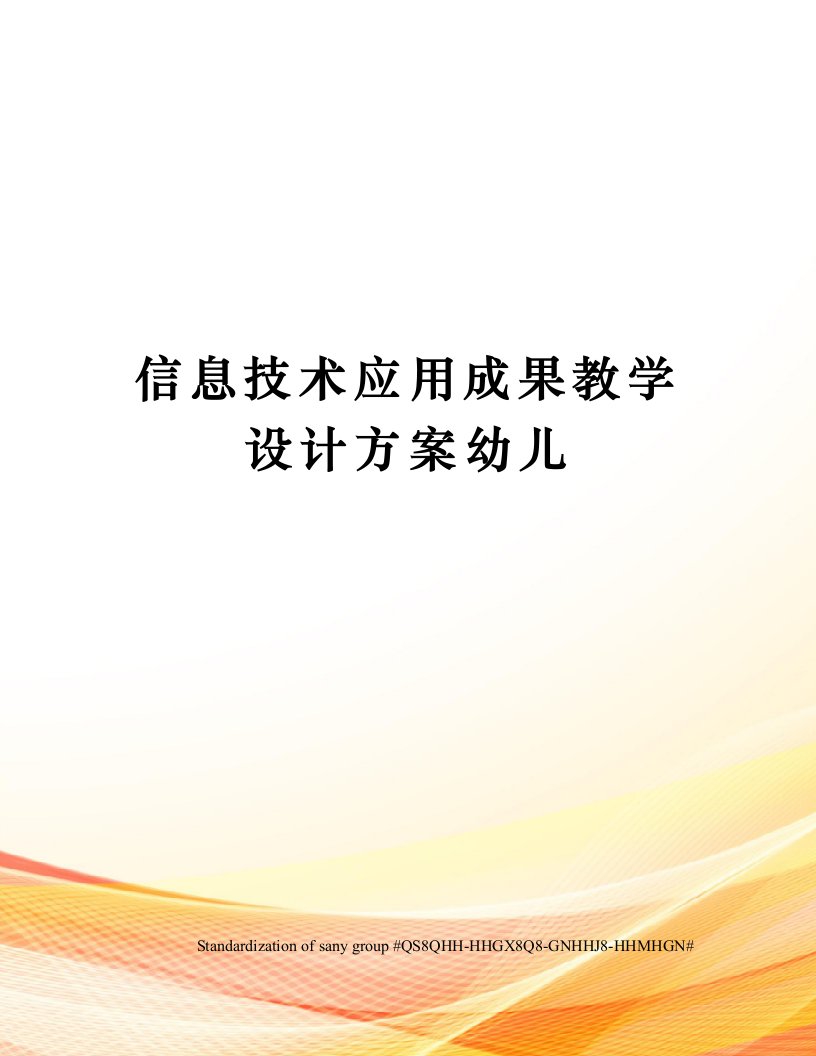 信息技术应用成果教学设计方案幼儿

Standardization of sany group #QS8QHH-HHGX8Q8-GNHHJ8-HHMHGN#